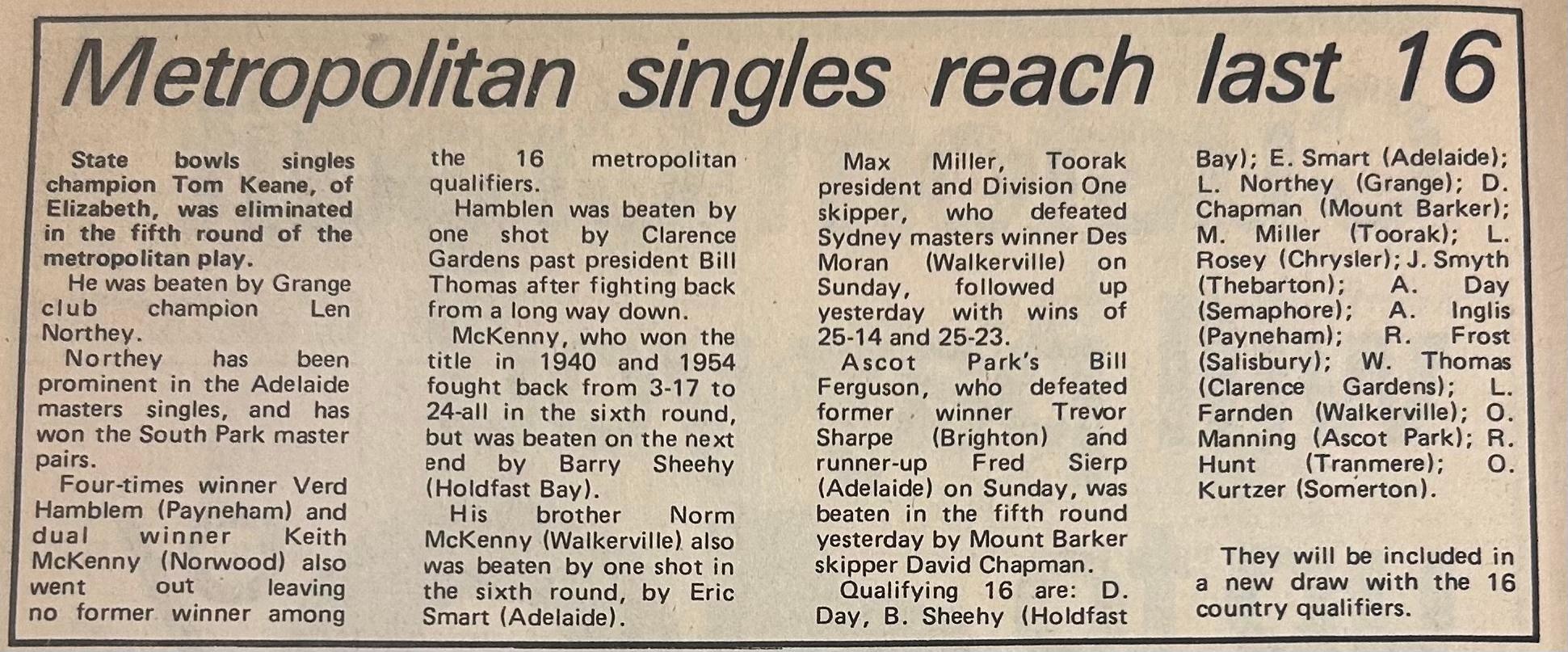 Metropolitan singles reach last 16

State bowls singles champion Tom Keane, of Elizabeth, was eliminated in the fifth round of the metropolitan play.

He was beaten by Grange club champion Len Northey.

Northey has been prominent in the Adelaide masters singles, and has won the South Park master pairs.

Four-times winner Verd Hamblem (Payneham) and dual winner Keith McKenny (Norwood) also went out leaving no former winner among the 16 metropolitan qualifiers.

Hamblen was beaten by one shot by Clarence Gardens past president Bill Thomas after fighting back from a long way down.

McKenny, who won the title in 1940 and 1954 fought back from 3-17 to 24-all in the sixth round, but was beaten on the next end by Barry Sheehy (Holdfast Bay).

His brother Norm McKenny (Walkerville) also was beaten by one shot in the sixth round, by Eric Smart (Adelaide).

Max Miller, Toorak president and Division One skipper, who defeated Sydney masters winner Des Moran (Walkerville) on Sunday, followed up yesterday with wins of 25-14 and 25-23.

Ascot Park's Bill Ferguson, who defeated former winner Trevor Sharpe (Brighton) and runner-up Fred Sierp (Adelaide) on Sunday, was beaten in the fifth round yesterday by Mount Barker skipper David Chapman.

Qualifying 16 are: D. Day, B. Sheehy (Holdfast Bay); E. Smart (Adelaide); L. Northey (Grange); D. Chapman (Mount Barker); M. Miller (Toorak); L. Rosey (Chrysler); J. Smyth (Thebarton); A. Day (Semaphore); A. Inglis (Payneham); R. Frost (Salisbury); W. Thomas (Clarence Gardens); L. Farnden (Walkerville); O. Manning (Ascot Park); R. Hunt (Tranmere); O. Kurtzer (Somerton).

They will be included in a new draw with the 16 country qualifiers.